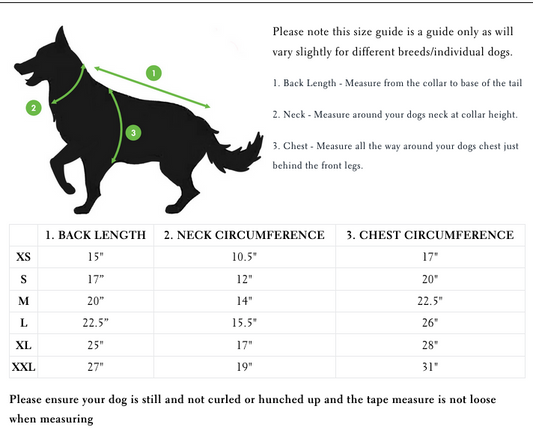 1
2
3

Please note this size guide is a guide only as will vary slightly for different breeds/individual dogs.

1. Back Length - Measure from the collar to base of the tail

2. Neck - Measure around your dogs neck at collar height.

3. Chest - Measure all the way around your dogs chest just behind the front legs.

| | 1. BACK LENGTH | 2. NECK CIRCUMFERENCE | 3. CHEST CIRCUMFERENCE |
|---|---|---|---|
| XS | 15" | 10.5" | 17" |
| S | 17" | 12" | 20" |
| M | 20" | 14" | 22.5" |
| L | 22.5" | 15.5" | 26" |
| XL | 25" | 17" | 28" |
| XXL | 27" | 19" | 31" |

Please ensure your dog is still and not curled or hunched up and the tape measure is not loose when measuring